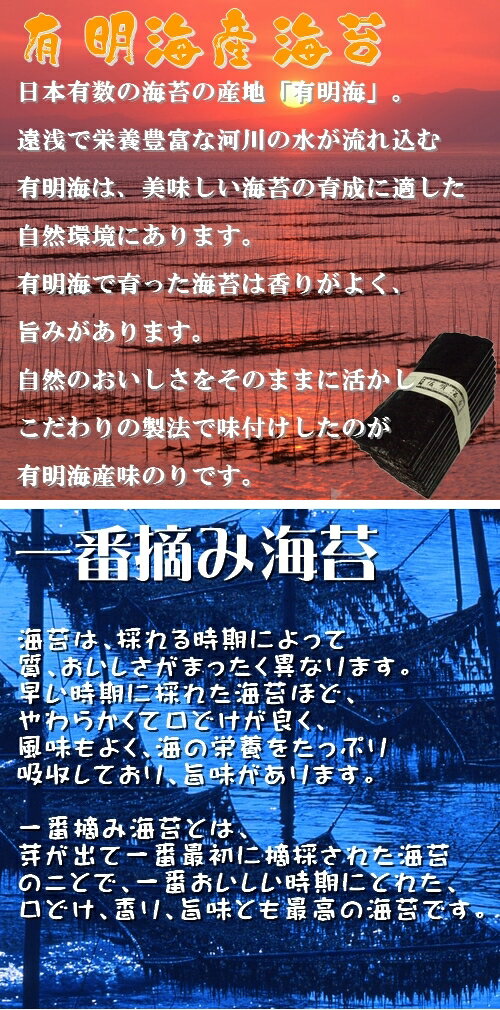 有明海産海苔

日本有数の海苔の産地「有明海」。
遠浅で栄養豊富な河川の水が流れ込む
有明海は、美味しい海苔の育成に適した
自然環境にあります。
有明海で育った海苔は香りがよく、
旨みがあります。
自然のおいしさをそのままに活かし
こだわりの製法で味付けしたのが
有明海産味のりです。

一番摘み海苔

海苔は、採れる時期によって
質、おいしさがまったく異なります。
早い時期に採れた海苔ほど、
やわらかくて口どけが良く、
風味もよく、海の栄養をたっぷり
吸収しており、旨味があります。

一番摘み海苔とは、
芽が出て一番最初に摘採された海苔
のことで、一番おいしい時期にとれた、
口どけ、香り、旨味とも最高の海苔です。